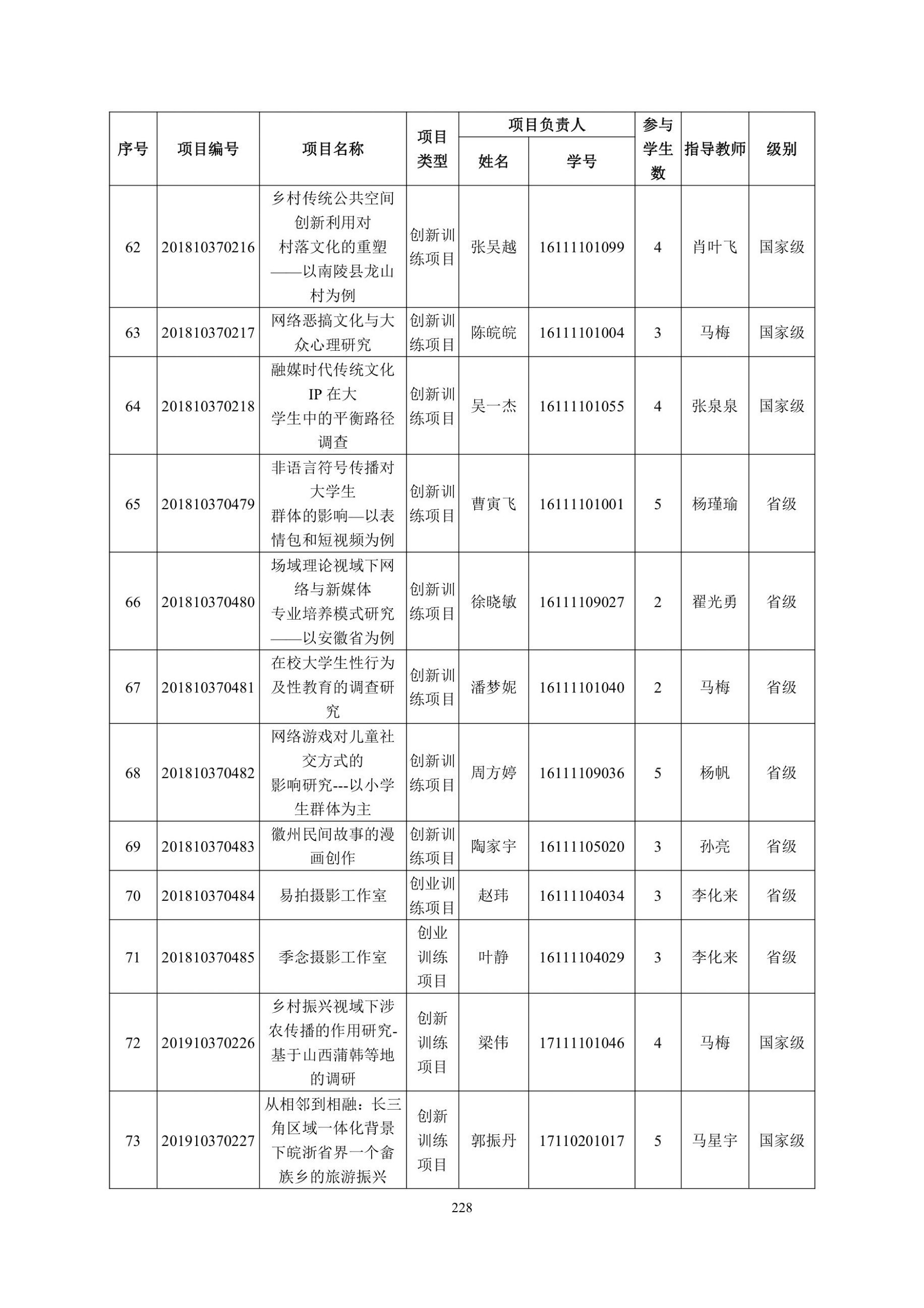 | 序号 | 项目编号 | 项目名称 | 项目类型 | 项目负责人 姓名 | 项目负责人 学号 | 参与学生数 | 指导教师 | 级别 |
|---|---|---|---|---|---|---|---|---|
| 62 | 201810370216 | 乡村传统公共空间创新利用对村落文化的重塑——以南陵县龙山村为例 | 创新训练项目 | 张吴越 | 16111101099 | 4 | 肖叶飞 | 国家级 |
| 63 | 201810370217 | 网络恶搞文化与大众心理研究 | 创新训练项目 | 陈皖皖 | 16111101004 | 3 | 马梅 | 国家级 |
| 64 | 201810370218 | 融媒时代传统文化 IP 在大学生中的平衡路径调查 | 创新训练项目 | 吴一杰 | 16111101055 | 4 | 张泉泉 | 国家级 |
| 65 | 201810370479 | 非语言符号传播对大学生群体的影响—以表情包和短视频为例 | 创新训练项目 | 曹寅飞 | 16111101001 | 5 | 杨瑾瑜 | 省级 |
| 66 | 201810370480 | 场域理论视域下网络与新媒体专业培养模式研究——以安徽省为例 | 创新训练项目 | 徐晓敏 | 16111109027 | 2 | 翟光勇 | 省级 |
| 67 | 201810370481 | 在校大学生性行为及性教育的调查研究 | 创新训练项目 | 潘梦妮 | 16111101040 | 2 | 马梅 | 省级 |
| 68 | 201810370482 | 网络游戏对儿童社交方式的影响研究---以小学生群体为主 | 创新训练项目 | 周方婷 | 16111109036 | 5 | 杨帆 | 省级 |
| 69 | 201810370483 | 徽州民间故事的漫画创作 | 创新训练项目 | 陶家宇 | 16111105020 | 3 | 孙亮 | 省级 |
| 70 | 201810370484 | 易拍摄影工作室 | 创业训练项目 | 赵玮 | 16111104034 | 3 | 李化来 | 省级 |
| 71 | 201810370485 | 季念摄影工作室 | 创业训练项目 | 叶静 | 16111104029 | 3 | 李化来 | 省级 |
| 72 | 201910370226 | 乡村振兴视域下涉农传播的作用研究-基于山西蒲韩等地的调研 | 创新训练项目 | 梁伟 | 17111101046 | 4 | 马梅 | 国家级 |
| 73 | 201910370227 | 从相邻到相融：长三角区域一体化背景下皖浙省界一个畲族乡的旅游振兴 | 创新训练项目 | 郭振丹 | 17110201017 | 5 | 马星宇 | 国家级 |

228